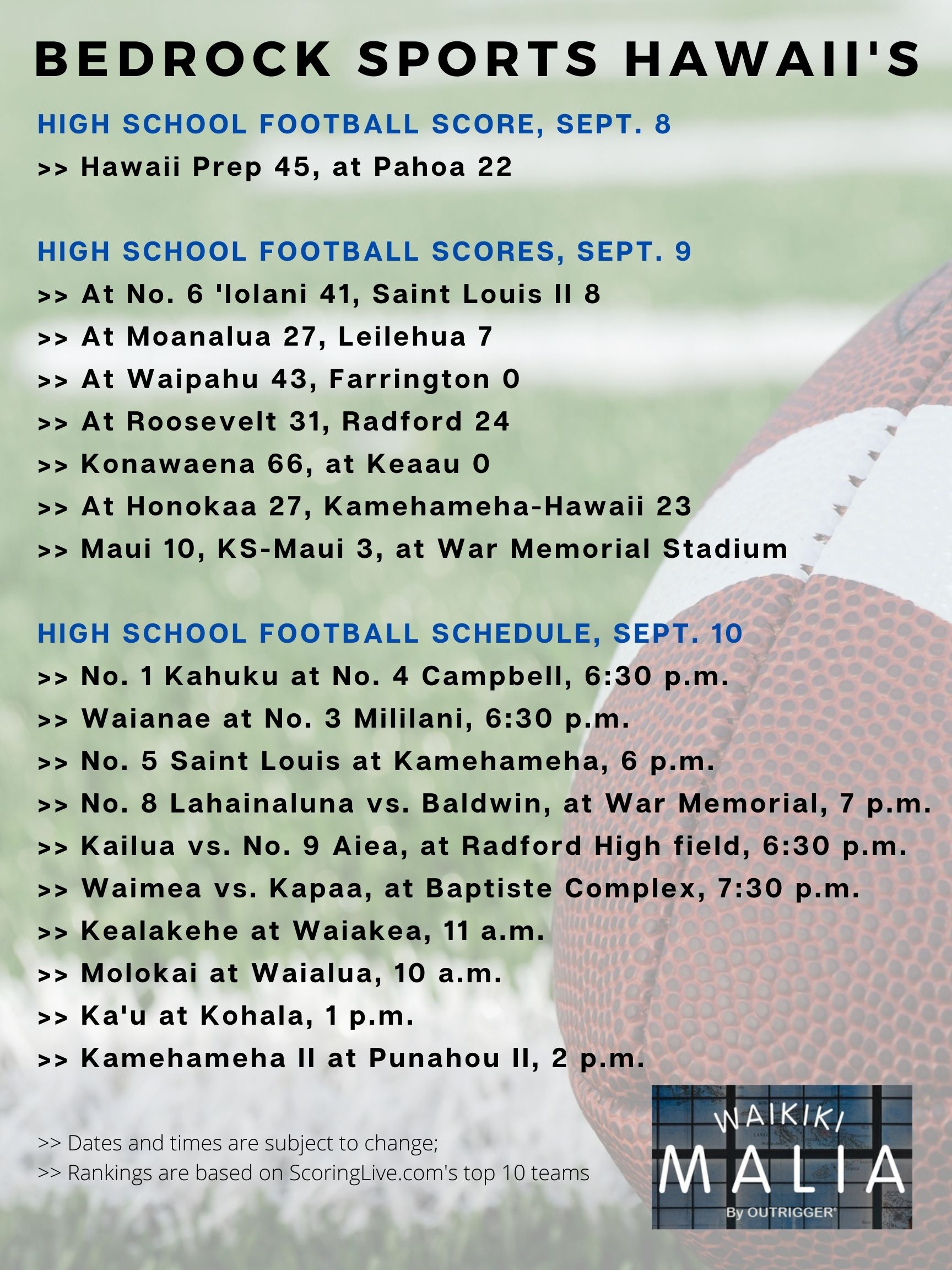 BEDROCK SPORTS HAWAII'S

HIGH SCHOOL FOOTBALL SCORE, SEPT. 8

>> Hawaii Prep 45, at Pahoa 22

HIGH SCHOOL FOOTBALL SCORES, SEPT. 9

>> At No. 6 'Iolani 41, Saint Louis II 8

>> At Moanalua 27, Leilehua 7

>> At Waipahu 43, Farrington 0

>> At Roosevelt 31, Radford 24

>> Konawaena 66, at Keaau 0

>> At Honokaa 27, Kamehameha-Hawaii 23

>> Maui 10, KS-Maui 3, at War Memorial Stadium

HIGH SCHOOL FOOTBALL SCHEDULE, SEPT. 10

>> No. 1 Kahuku at No. 4 Campbell, 6:30 p.m.

>> Waianae at No. 3 Mililani, 6:30 p.m.

>> No. 5 Saint Louis at Kamehameha, 6 p.m.

>> No. 8 Lahainaluna vs. Baldwin, at War Memorial, 7 p.m.

>> Kailua vs. No. 9 Aiea, at Radford High field, 6:30 p.m.

>> Waimea vs. Kapaa, at Baptiste Complex, 7:30 p.m.

>> Kealakehe at Waiakea, 11 a.m.

>> Molokai at Waialua, 10 a.m.

>> Ka'u at Kohala, 1 p.m.

>> Kamehameha II at Punahou II, 2 p.m.

>> Dates and times are subject to change;
>> Rankings are based on ScoringLive.com's top 10 teams

WAIKIKI
MALIA
By OUTRIGGER